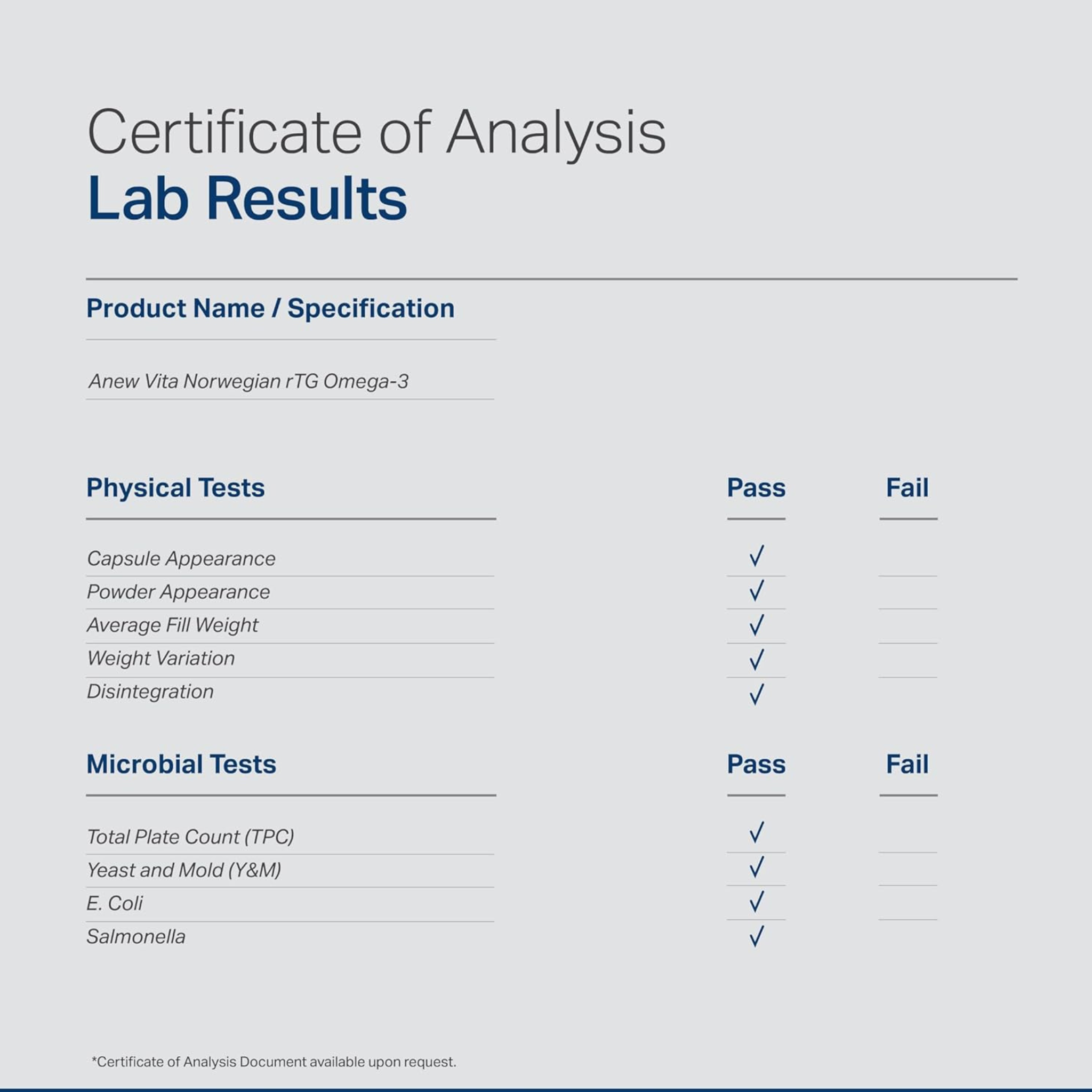 Certificate of Analysis
Lab Results

Product Name / Specification

Anew Vita Norwegian rTG Omega-3

| Physical Tests | Pass | Fail |
|---|---|---|
| Capsule Appearance | ✓ | |
| Powder Appearance | ✓ | |
| Average Fill Weight | ✓ | |
| Weight Variation | ✓ | |
| Disintegration | ✓ | |

| Microbial Tests | Pass | Fail |
|---|---|---|
| Total Plate Count (TPC) | ✓ | |
| Yeast and Mold (Y&M) | ✓ | |
| E. Coli | ✓ | |
| Salmonella | ✓ | |

*Certificate of Analysis Document available upon request.